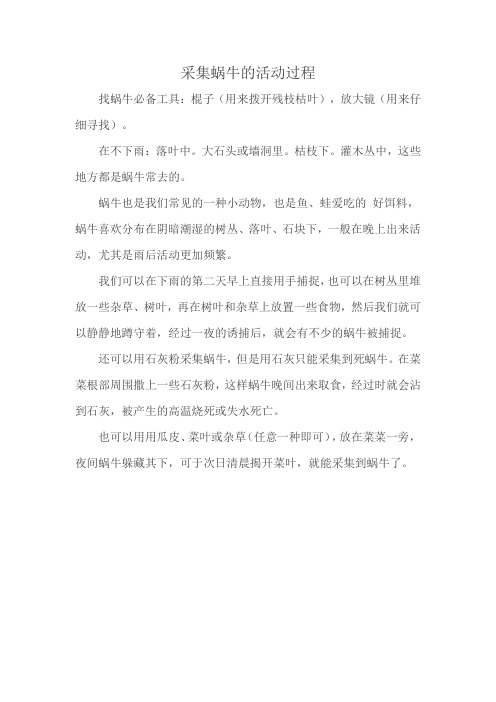 采集蜗牛的活动过程

找蜗牛必备工具：棍子（用来拨开残枝枯叶），放大镜（用来仔细寻找）。

在不下雨：落叶中。大石头或墙洞里。枯枝下。灌木丛中，这些地方都是蜗牛常去的。

蜗牛也是我们常见的一种小动物，也是鱼、蛙爱吃的 好饵料，蜗牛喜欢分布在阴暗潮湿的树丛、落叶、石块下，一般在晚上出来活动，尤其是雨后活动更加频繁。

我们可以在下雨的第二天早上直接用手捕捉，也可以在树丛里堆放一些杂草、树叶，再在树叶和杂草上放置一些食物，然后我们就可以静静地蹲守着，经过一夜的诱捕后，就会有不少的蜗牛被捕捉。

还可以用石灰粉采集蜗牛，但是用石灰只能采集到死蜗牛。在菜菜根部周围撒上一些石灰粉，这样蜗牛晚间出来取食，经过时就会沾到石灰，被产生的高温烧死或失水死亡。

也可以用用瓜皮、菜叶或杂草（任意一种即可），放在菜菜一旁，夜间蜗牛躲藏其下，可于次日清晨揭开菜叶，就能采集到蜗牛了。